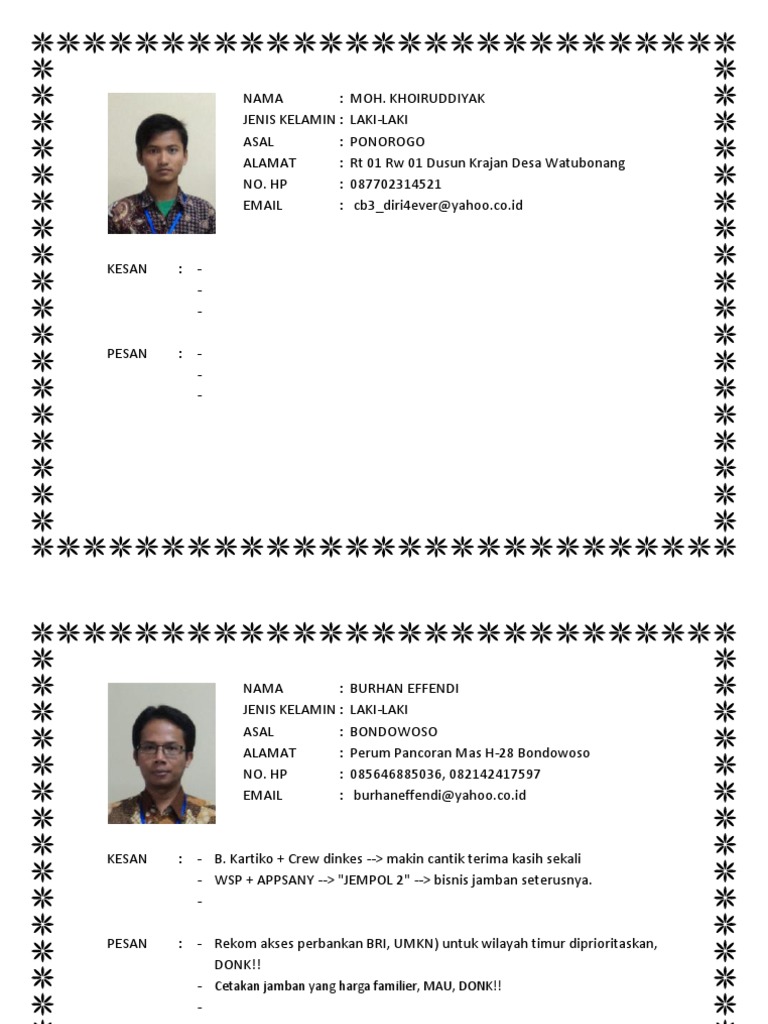 NAMA : MOH. KHOIRUDDIYAK
JENIS KELAMIN : LAKI-LAKI
ASAL : PONOROGO
ALAMAT : Rt 01 Rw 01 Dusun Krajan Desa Watubonang
NO. HP : 087702314521
EMAIL : cb3_diri4ever@yahoo.co.id

KESAN : -
-
-

PESAN : -
-
-

NAMA : BURHAN EFFENDI
JENIS KELAMIN : LAKI-LAKI
ASAL : BONDOWOSO
ALAMAT : Perum Pancoran Mas H-28 Bondowoso
NO. HP : 085646885036, 082142417597
EMAIL : burhaneffendi@yahoo.co.id

KESAN : - B. Kartiko + Crew dinkes --> makin cantik terima kasih sekali
- WSP + APPSANY --> "JEMPOL 2" --> bisnis jamban seterusnya.
-

PESAN : - Rekom akses perbankan BRI, UMKN) untuk wilayah timur diprioritaskan, DONK!!
- Cetakan jamban yang harga familier, MAU, DONK!!
-